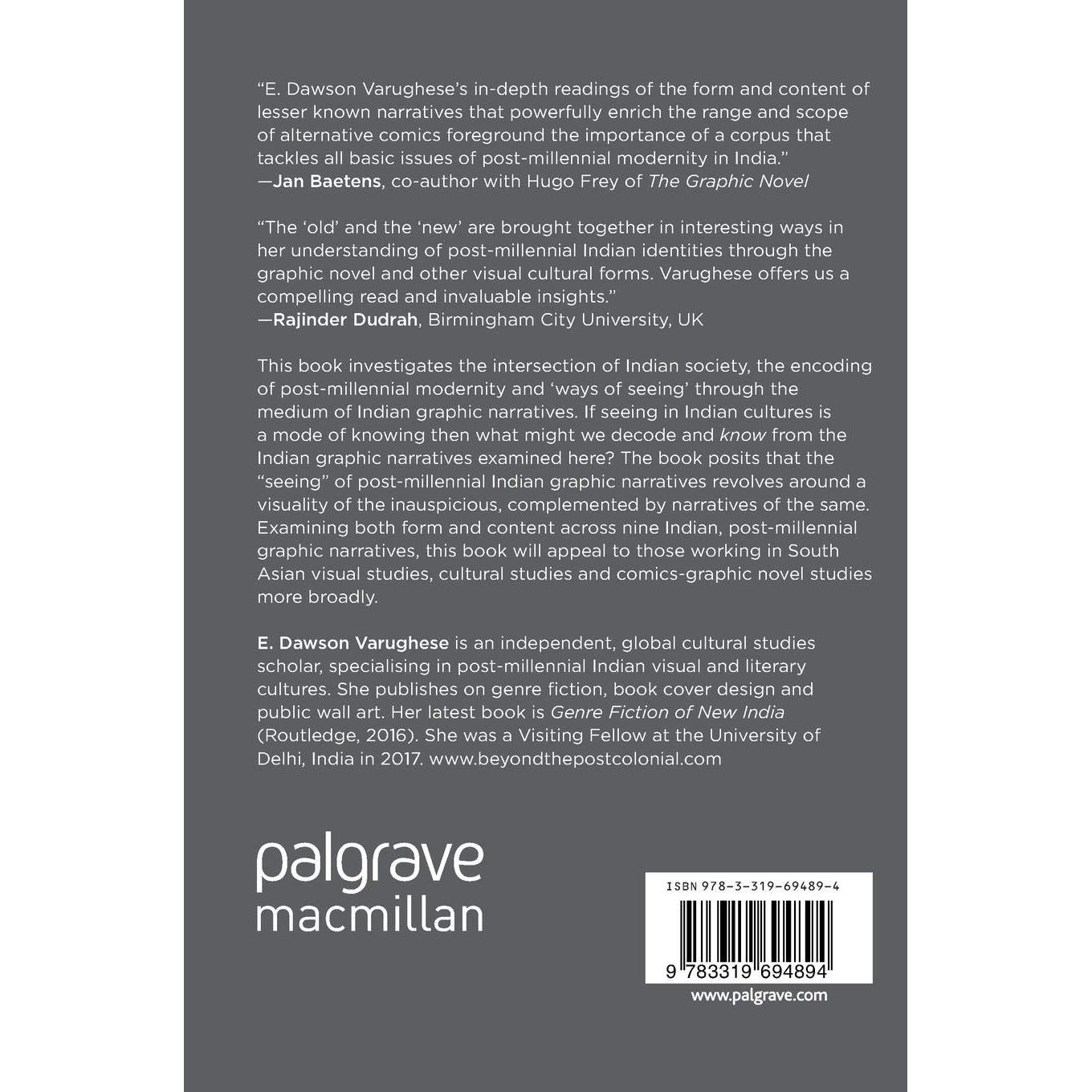 "E. Dawson Varughese's in-depth readings of the form and content of lesser known narratives that powerfully enrich the range and scope of alternative comics foreground the importance of a corpus that tackles all basic issues of post-millennial modernity in India."
—Jan Baetens, co-author with Hugo Frey of The Graphic Novel

"The 'old' and the 'new' are brought together in interesting ways in her understanding of post-millennial Indian identities through the graphic novel and other visual cultural forms. Varughese offers us a compelling read and invaluable insights."
—Rajinder Dudrah, Birmingham City University, UK

This book investigates the intersection of Indian society, the encoding of post-millennial modernity and 'ways of seeing' through the medium of Indian graphic narratives. If seeing in Indian cultures is a mode of knowing then what might we decode and know from the Indian graphic narratives examined here? The book posits that the "seeing" of post-millennial Indian graphic narratives revolves around a visuality of the inauspicious, complemented by narratives of the same. Examining both form and content across nine Indian, post-millennial graphic narratives, this book will appeal to those working in South Asian visual studies, cultural studies and comics-graphic novel studies more broadly.

E. Dawson Varughese is an independent, global cultural studies scholar, specialising in post-millennial Indian visual and literary cultures. She publishes on genre fiction, book cover design and public wall art. Her latest book is Genre Fiction of New India (Routledge, 2016). She was a Visiting Fellow at the University of Delhi, India in 2017. www.beyondthepostcolonial.com

palgrave
macmillan

ISBN 978-3-319-69489-4

9 783319 694894

www.palgrave.com